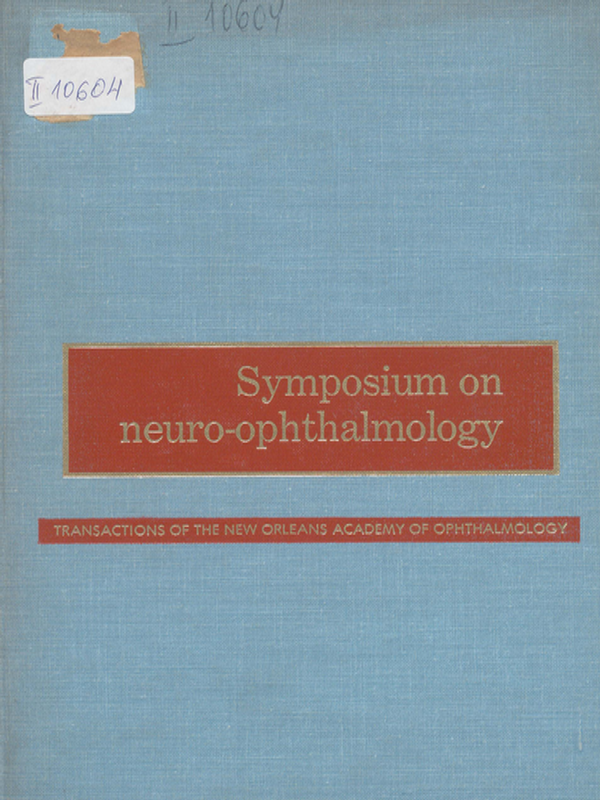 II 10604

II 10604

Symposium on neuro-ophthalmology

TRANSACTIONS OF THE NEW ORLEANS ACADEMY OF OPHTHALMOLOGY